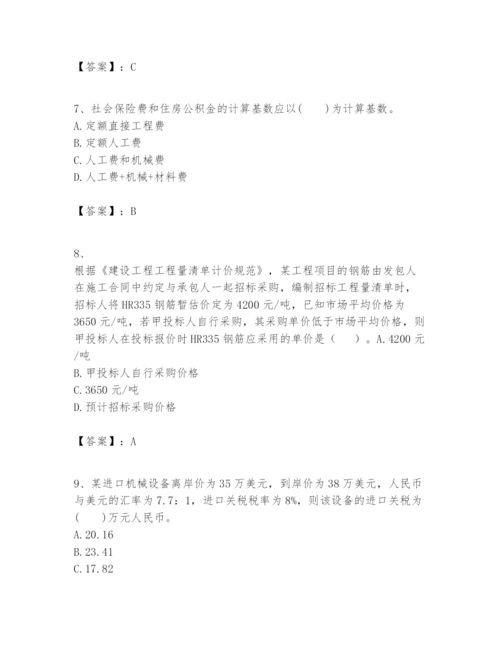 【答案】：C

7、社会保险费和住房公积金的计算基数应以(　　)为计算基数。
A.定额直接工程费
B.定额人工费
C.人工费和机械费
D.人工费+机械+材料费

【答案】：B

8、
根据《建设工程工程量清单计价规范》，某工程项目的钢筋由发包人在施工合同中约定与承包人一起招标采购，编制招标工程量清单时，招标人将HR335钢筋暂估价定为4200元/吨，已知市场平均价格为3650元/吨，若甲投标人自行采购，其采购单价低于市场平均价格，则甲投标人在投标报价时HR335钢筋应采用的单价是（　　）。A.4200元/吨
B.甲投标人自行采购价格
C.3650元/吨
D.预计招标采购价格

【答案】：A

9、某进口机械设备离岸价为35万美元，到岸价为38万美元，人民币与美元的汇率为7.7：1，进口关税税率为8%，则该设备的进口关税为(　　)万元人民币。
A.20.16
B.23.41
C.17.82